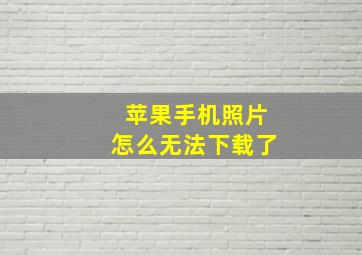 苹果手机照片
怎么无法下载了